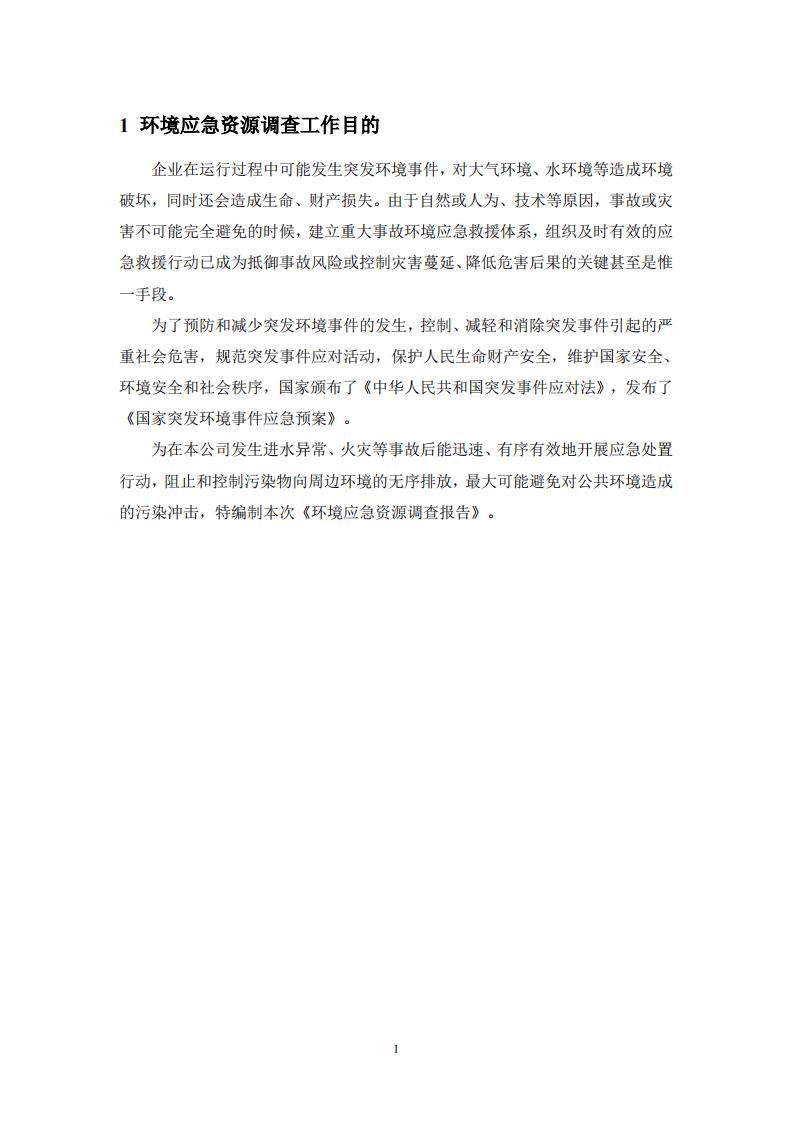 1 环境应急资源调查工作目的

企业在运行过程中可能发生突发环境事件，对大气环境、水环境等造成环境破坏，同时还会造成生命、财产损失。由于自然或人为、技术等原因，事故或灾害不可能完全避免的时候，建立重大事故环境应急救援体系，组织及时有效的应急救援行动已成为抵御事故风险或控制灾害蔓延、降低危害后果的关键甚至是惟一手段。

为了预防和减少突发环境事件的发生，控制、减轻和消除突发事件引起的严重社会危害，规范突发事件应对活动，保护人民生命财产安全，维护国家安全、环境安全和社会秩序，国家颁布了《中华人民共和国突发事件应对法》，发布了《国家突发环境事件应急预案》。

为在本公司发生进水异常、火灾等事故后能迅速、有序有效地开展应急处置行动，阻止和控制污染物向周边环境的无序排放，最大可能避免对公共环境造成的污染冲击，特编制本次《环境应急资源调查报告》。

1